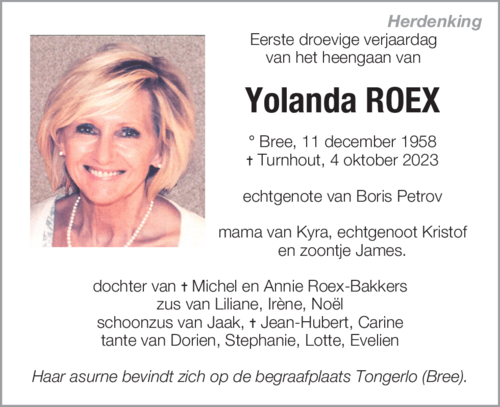 Herdenking

Eerste droevige verjaardag van het heengaan van

Yolanda ROEX

° Bree, 11 december 1958
† Turnhout, 4 oktober 2023

echtgenote van Boris Petrov

mama van Kyra, echtgenoot Kristof en zoontje James.

dochter van † Michel en Annie Roex-Bakkers
zus van Liliane, Irène, Noël
schoonzus van Jaak, † Jean-Hubert, Carine
tante van Dorien, Stephanie, Lotte, Evelien

Haar asurne bevindt zich op de begraafplaats Tongerlo (Bree).